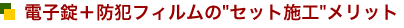 電子錠＋防犯フィルムの"セット施工"メリット